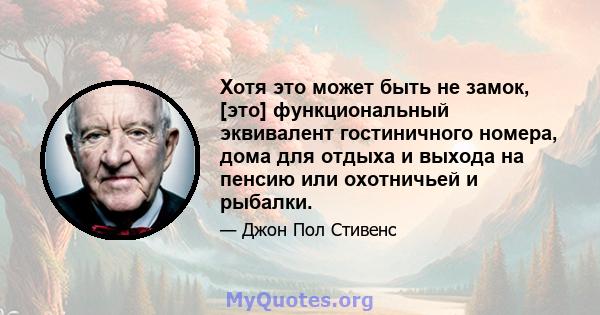 Хотя это может быть не замок, [это] функциональный эквивалент гостиничного номера, дома для отдыха и выхода на пенсию или охотничьей и рыбалки.

— Джон Пол Стивенс

MyQuotes.org